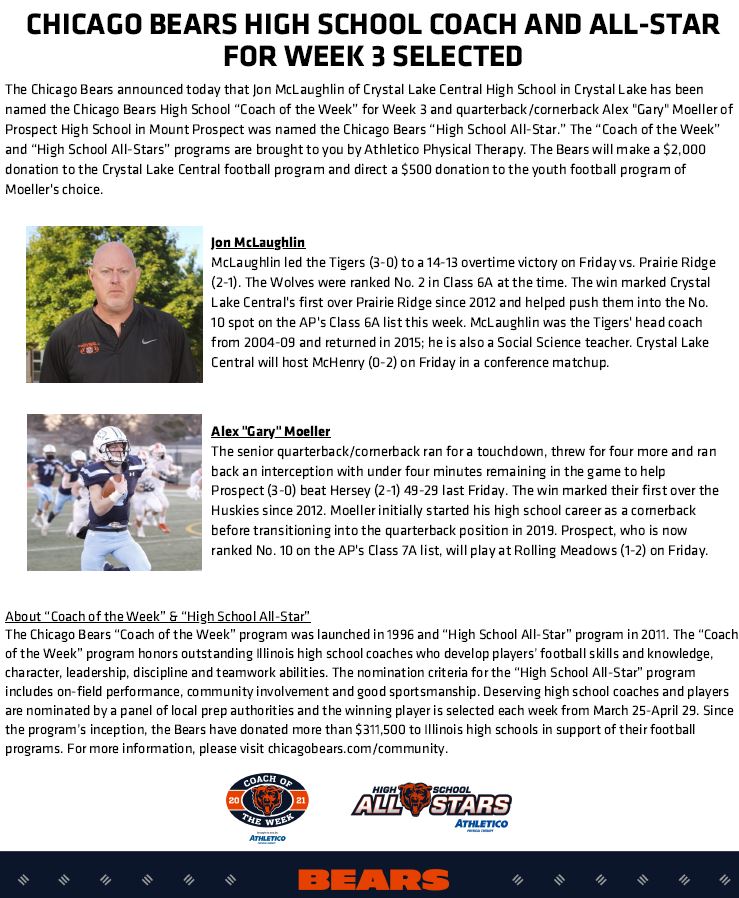 CHICAGO BEARS HIGH SCHOOL COACH AND ALL-STAR FOR WEEK 3 SELECTED

The Chicago Bears announced today that Jon McLaughlin of Crystal Lake Central High School in Crystal Lake has been named the Chicago Bears High School "Coach of the Week" for Week 3 and quarterback/cornerback Alex "Gary" Moeller of Prospect High School in Mount Prospect was named the Chicago Bears "High School All-Star." The "Coach of the Week" and "High School All-Stars" programs are brought to you by Athletico Physical Therapy. The Bears will make a $2,000 donation to the Crystal Lake Central football program and direct a $500 donation to the youth football program of Moeller's choice.

Jon McLaughlin
McLaughlin led the Tigers (3-0) to a 14-13 overtime victory on Friday vs. Prairie Ridge (2-1). The Wolves were ranked No. 2 in Class 6A at the time. The win marked Crystal Lake Central's first over Prairie Ridge since 2012 and helped push them into the No. 10 spot on the AP's Class 6A list this week. McLaughlin was the Tigers' head coach from 2004-09 and returned in 2015; he is also a Social Science teacher. Crystal Lake Central will host McHenry (0-2) on Friday in a conference matchup.

Alex "Gary" Moeller
The senior quarterback/cornerback ran for a touchdown, threw for four more and ran back an interception with under four minutes remaining in the game to help Prospect (3-0) beat Hersey (2-1) 49-29 last Friday. The win marked their first over the Huskies since 2012. Moeller initially started his high school career as a cornerback before transitioning into the quarterback position in 2019. Prospect, who is now ranked No. 10 on the AP's Class 7A list, will play at Rolling Meadows (1-2) on Friday.

About "Coach of the Week" & "High School All-Star"
The Chicago Bears "Coach of the Week" program was launched in 1996 and "High School All-Star" program in 2011. The "Coach of the Week" program honors outstanding Illinois high school coaches who develop players' football skills and knowledge, character, leadership, discipline and teamwork abilities. The nomination criteria for the "High School All-Star" program includes on-field performance, community involvement and good sportsmanship. Deserving high school coaches and players are nominated by a panel of local prep authorities and the winning player is selected each week from March 25-April 29. Since the program's inception, the Bears have donated more than $311,500 to Illinois high schools in support of their football programs. For more information, please visit chicagobears.com/community.

COACH OF THE WEEK 20 21 ATHLETICO

HIGH SCHOOL ALL STARS ATHLETICO

BEARS